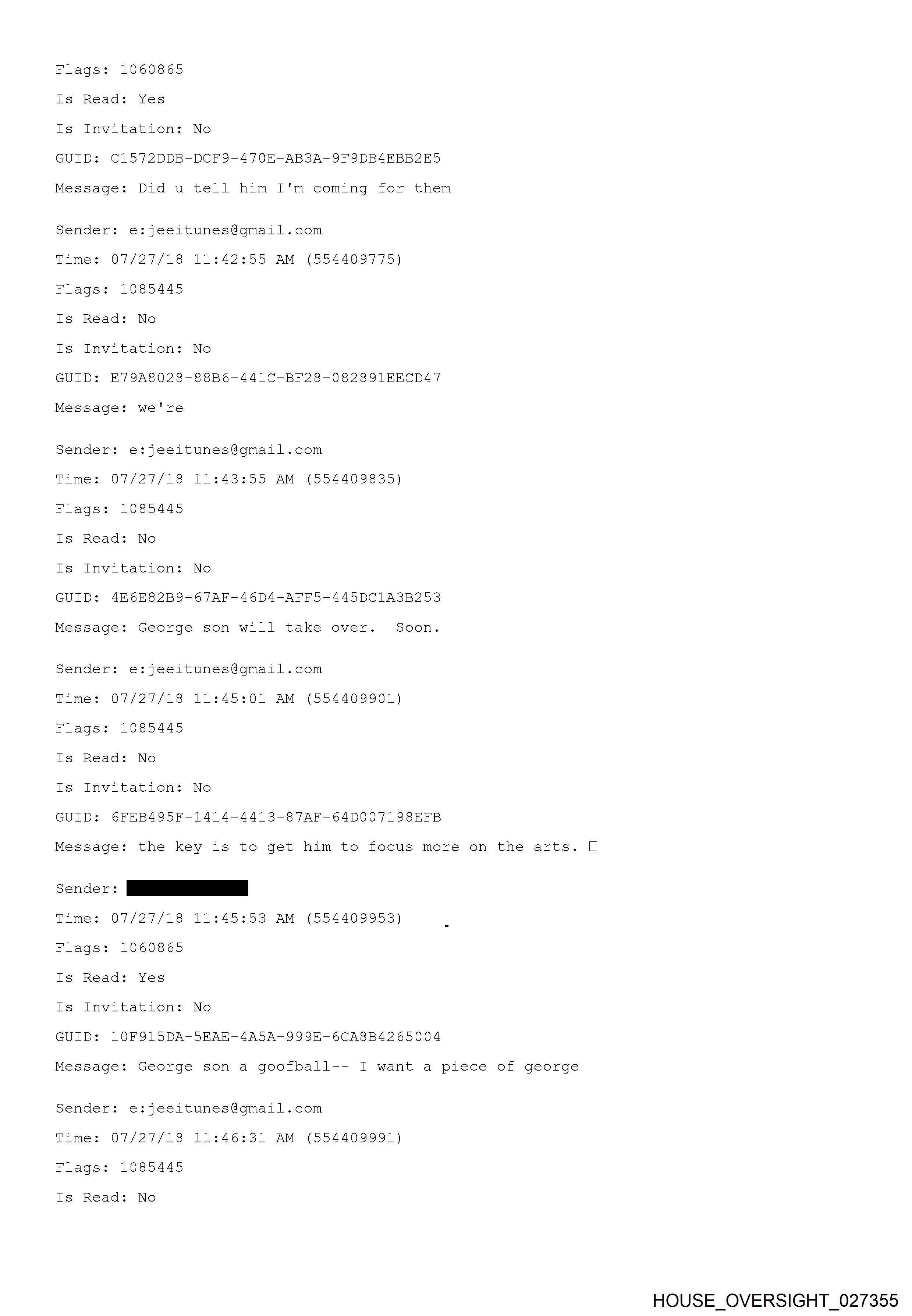 Flags: 1060865

Is Read: Yes

Is Invitation: No

GUID: C1572DDB-DCF9-470E-AB3A-9F9DB4EBB2E5

Message: Did u tell him I'm coming for them

Sender: e:jeeitunes@gmail.com

Time: 07/27/18 11:42:55 AM (554409775)

Flags: 1085445

Is Read: No

Is Invitation: No

GUID: E79A8028-88B6-441C-BF28-082891EECD47

Message: we're

Sender: e:jeeitunes@gmail.com

Time: 07/27/18 11:43:55 AM (554409835)

Flags: 1085445

Is Read: No

Is Invitation: No

GUID: 4E6E82B9-67AF-46D4-AFF5-445DC1A3B253

Message: George son will take over.  Soon.

Sender: e:jeeitunes@gmail.com

Time: 07/27/18 11:45:01 AM (554409901)

Flags: 1085445

Is Read: No

Is Invitation: No

GUID: 6FEB495F-1414-4413-87AF-64D007198EFB

Message: the key is to get him to focus more on the arts. □

Sender: 

Time: 07/27/18 11:45:53 AM (554409953)

Flags: 1060865

Is Read: Yes

Is Invitation: No

GUID: 10F915DA-5EAE-4A5A-999E-6CA8B4265004

Message: George son a goofball-- I want a piece of george

Sender: e:jeeitunes@gmail.com

Time: 07/27/18 11:46:31 AM (554409991)

Flags: 1085445

Is Read: No

HOUSE_OVERSIGHT_027355